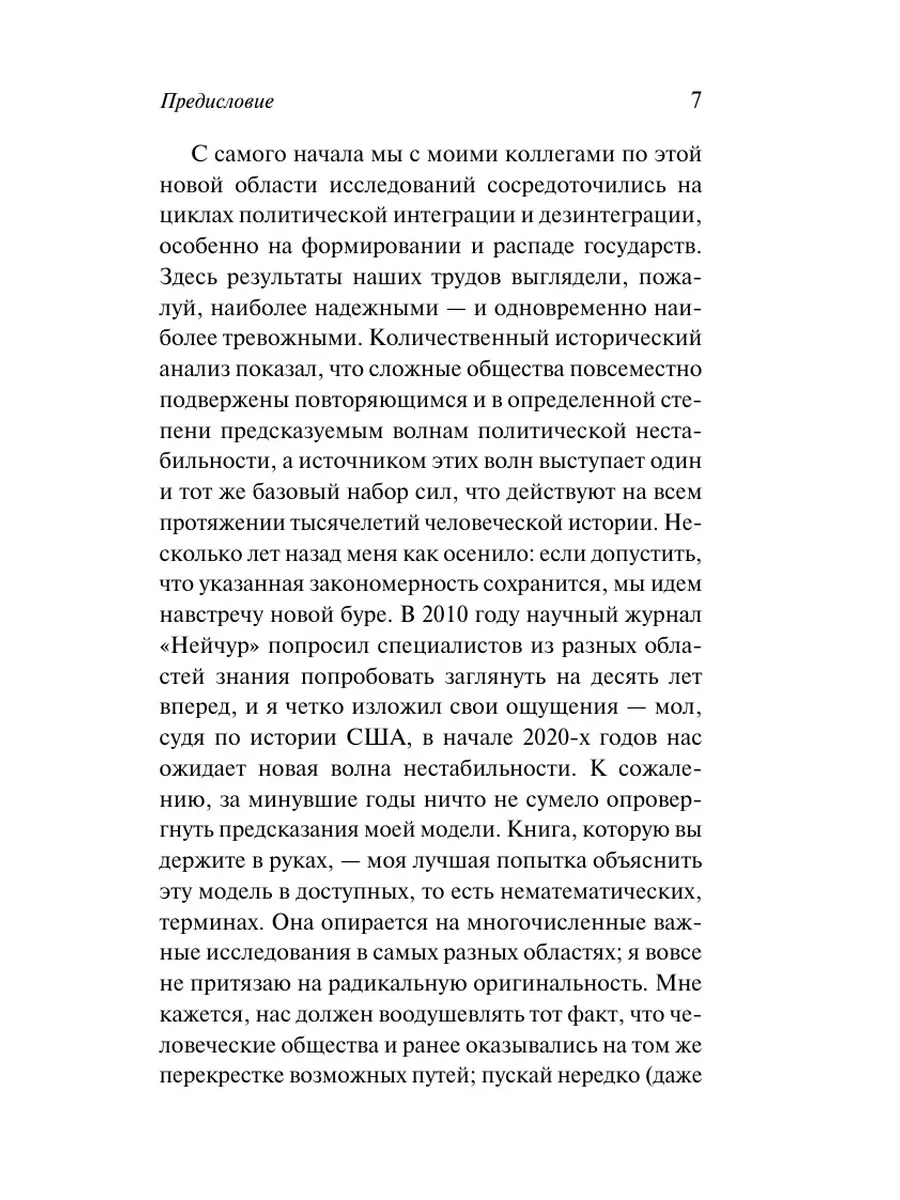 Предисловие

7

С самого начала мы с моими коллегами по этой новой области исследований сосредоточились на циклах политической интеграции и дезинтеграции, особенно на формировании и распаде государств. Здесь результаты наших трудов выглядели, пожалуй, наиболее надежными — и одновременно наиболее тревожными. Количественный исторический анализ показал, что сложные общества повсеместно подвержены повторяющимся и в определенной степени предсказуемым волнам политической нестабильности, а источником этих волн выступает один и тот же базовый набор сил, что действуют на всем протяжении тысячелетий человеческой истории. Несколько лет назад меня как осенило: если допустить, что указанная закономерность сохранится, мы идем навстречу новой буре. В 2010 году научный журнал «Нейчур» попросил специалистов из разных областей знания попробовать заглянуть на десять лет вперед, и я четко изложил свои ощущения — мол, судя по истории США, в начале 2020-х годов нас ожидает новая волна нестабильности. К сожалению, за минувшие годы ничто не сумело опровергнуть предсказания моей модели. Книга, которую вы держите в руках, — моя лучшая попытка объяснить эту модель в доступных, то есть нематематических, терминах. Она опирается на многочисленные важные исследования в самых разных областях; я вовсе не притязаю на радикальную оригинальность. Мне кажется, нас должен воодушевлять тот факт, что человеческие общества и ранее оказывались на том же перекрестке возможных путей; пускай нередко (даже